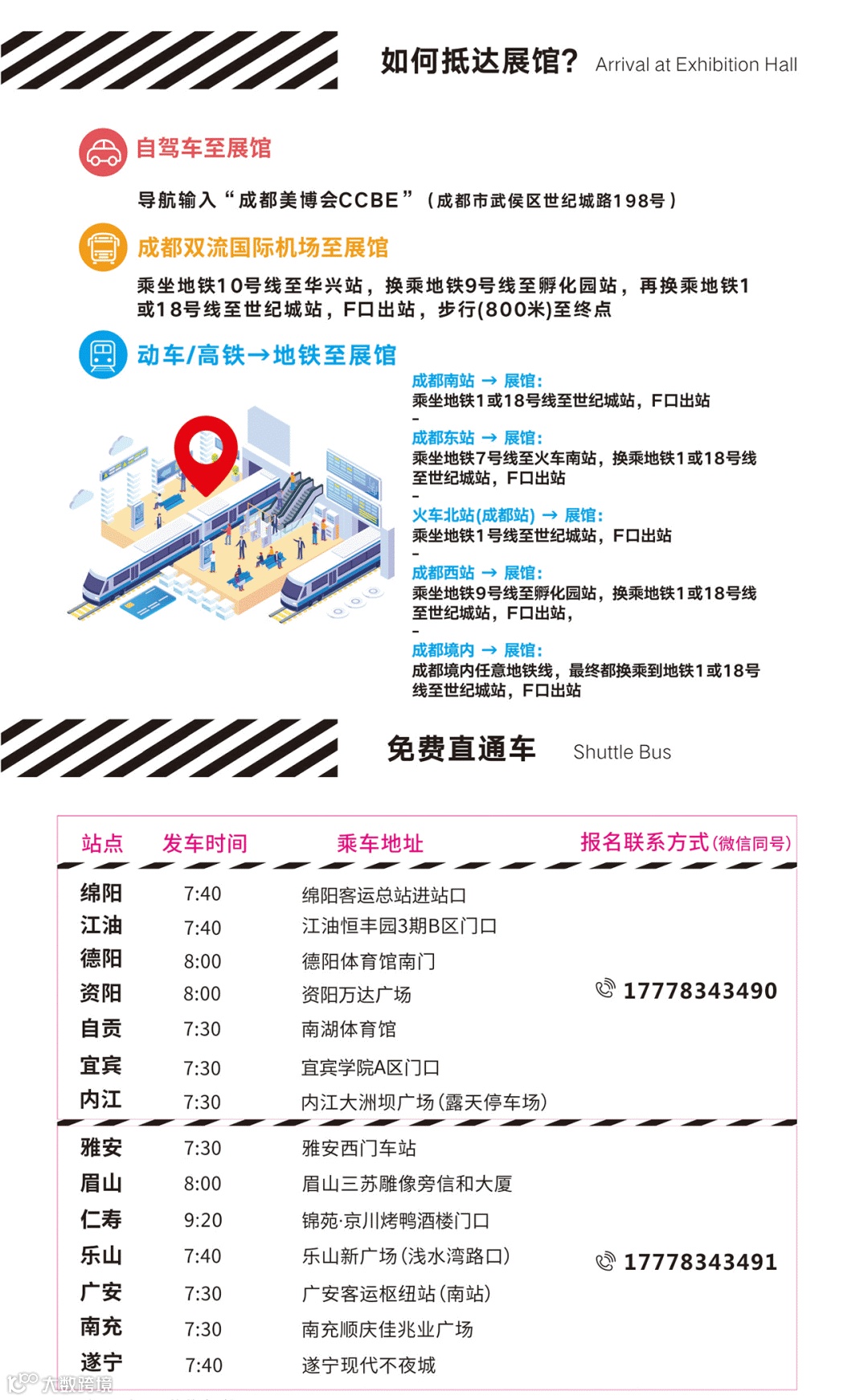 如何抵达展馆? Arrival at Exhibition Hall

自驾车至展馆

导航输入“成都美博会CCBE”（成都市武侯区世纪城路198号）

成都双流国际机场至展馆

乘坐地铁10号线至华兴站，换乘地铁9号线至孵化园站，再换乘地铁1或18号线至世纪城站，F口出站，步行(800米)至终点

动车/高铁→地铁至展馆

成都南站 → 展馆:
乘坐地铁1或18号线至世纪城站，F口出站

-

成都东站 → 展馆:
乘坐地铁7号线至火车南站，换乘地铁1或18号线至世纪城站，F口出站

-

火车北站(成都站) → 展馆:
乘坐地铁1号线至世纪城站，F口出站

-

成都西站 → 展馆:
乘坐地铁9号线至孵化园站，换乘地铁1或18号线至世纪城站，F口出站，

-

成都境内 → 展馆:
成都境内任意地铁线，最终都换乘到地铁1或18号线至世纪城站，F口出站

免费直通车 Shuttle Bus

| 站点 | 发车时间 | 乘车地址 | 报名联系方式(微信同号) |
|---|---|---|---|
| 绵阳 | 7:40 | 绵阳客运总站进站口 | 17778343490 |
| 江油 | 7:40 | 江油恒丰园3期B区门口 | |
| 德阳 | 8:00 | 德阳体育馆南门 | |
| 资阳 | 8:00 | 资阳万达广场 | |
| 自贡 | 7:30 | 南湖体育馆 | |
| 宜宾 | 7:30 | 宜宾学院A区门口 | |
| 内江 | 7:30 | 内江大洲坝广场(露天停车场) | |
| 雅安 | 7:30 | 雅安西门车站 | 17778343491 |
| 眉山 | 8:00 | 眉山三苏雕像旁信和大厦 | |
| 仁寿 | 9:20 | 锦苑·京川烤鸭酒楼门口 | |
| 乐山 | 7:40 | 乐山新广场(浅水湾路口) | |
| 广安 | 7:30 | 广安客运枢纽站(南站) | |
| 南充 | 7:30 | 南充顺庆佳兆业广场 | |
| 遂宁 | 7:40 | 遂宁现代不夜城 | |

大数跨境